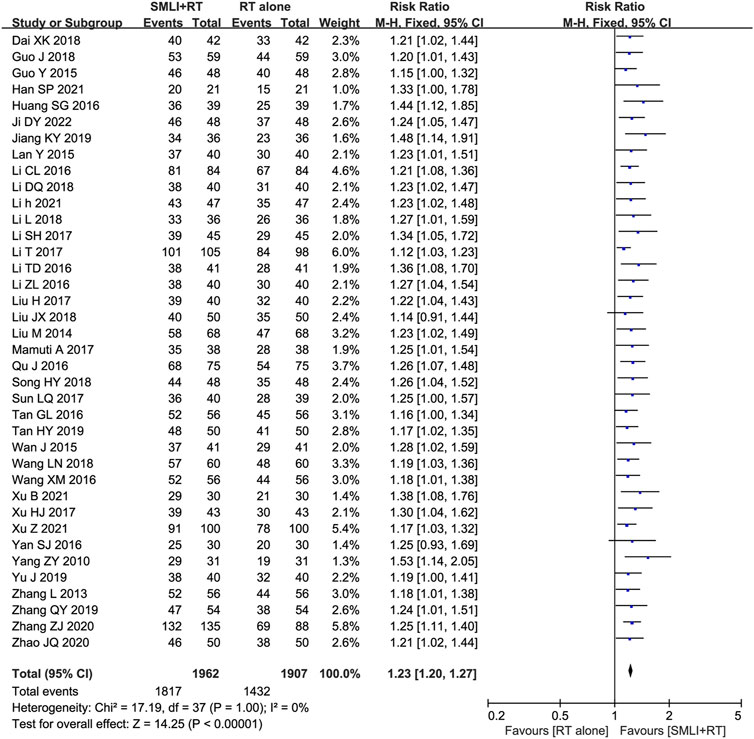 | Study or Subgroup | SMLI+RT Events | SMLI+RT Total | RT alone Events | RT alone Total | Weight | Risk Ratio M-H, Fixed, 95% CI |
|---|---|---|---|---|---|---|
| Dai XK 2018 | 40 | 42 | 33 | 42 | 2.3% | 1.21 [1.02, 1.44] |
| Guo J 2018 | 53 | 59 | 44 | 59 | 3.0% | 1.20 [1.01, 1.43] |
| Guo Y 2015 | 46 | 48 | 40 | 48 | 2.8% | 1.15 [1.00, 1.32] |
| Han SP 2021 | 20 | 21 | 15 | 21 | 1.0% | 1.33 [1.00, 1.78] |
| Huang SG 2016 | 36 | 39 | 25 | 39 | 1.7% | 1.44 [1.12, 1.85] |
| Ji DY 2022 | 46 | 48 | 37 | 48 | 2.6% | 1.24 [1.05, 1.47] |
| Jiang KY 2019 | 34 | 36 | 23 | 36 | 1.6% | 1.48 [1.14, 1.91] |
| Lan Y 2015 | 37 | 40 | 30 | 40 | 2.1% | 1.23 [1.01, 1.51] |
| Li CL 2016 | 81 | 84 | 67 | 84 | 4.6% | 1.21 [1.08, 1.36] |
| Li DQ 2018 | 38 | 40 | 31 | 40 | 2.1% | 1.23 [1.02, 1.47] |
| Li h 2021 | 43 | 47 | 35 | 47 | 2.4% | 1.23 [1.02, 1.48] |
| Li L 2018 | 33 | 36 | 26 | 36 | 1.8% | 1.27 [1.01, 1.59] |
| Li SH 2017 | 39 | 45 | 29 | 45 | 2.0% | 1.34 [1.05, 1.72] |
| Li T 2017 | 101 | 105 | 84 | 98 | 6.0% | 1.12 [1.03, 1.23] |
| Li TD 2016 | 38 | 41 | 28 | 41 | 1.9% | 1.36 [1.08, 1.70] |
| Li ZL 2016 | 38 | 40 | 30 | 40 | 2.1% | 1.27 [1.04, 1.54] |
| Liu H 2017 | 39 | 40 | 32 | 40 | 2.2% | 1.22 [1.04, 1.43] |
| Liu JX 2018 | 40 | 50 | 35 | 50 | 2.4% | 1.14 [0.91, 1.44] |
| Liu M 2014 | 58 | 68 | 47 | 68 | 3.2% | 1.23 [1.02, 1.49] |
| Mamuti A 2017 | 35 | 38 | 28 | 38 | 1.9% | 1.25 [1.01, 1.54] |
| Qu J 2016 | 68 | 75 | 54 | 75 | 3.7% | 1.26 [1.07, 1.48] |
| Song HY 2018 | 44 | 48 | 35 | 48 | 2.4% | 1.26 [1.04, 1.52] |
| Sun LQ 2017 | 36 | 40 | 28 | 39 | 2.0% | 1.25 [1.00, 1.57] |
| Tan GL 2016 | 52 | 56 | 45 | 56 | 3.1% | 1.16 [1.00, 1.34] |
| Tan HY 2019 | 48 | 50 | 41 | 50 | 2.8% | 1.17 [1.02, 1.35] |
| Wan J 2015 | 37 | 41 | 29 | 41 | 2.0% | 1.28 [1.02, 1.59] |
| Wang LN 2018 | 57 | 60 | 48 | 60 | 3.3% | 1.19 [1.03, 1.36] |
| Wang XM 2016 | 52 | 56 | 44 | 56 | 3.0% | 1.18 [1.01, 1.38] |
| Xu B 2021 | 29 | 30 | 21 | 30 | 1.4% | 1.38 [1.08, 1.76] |
| Xu HJ 2017 | 39 | 43 | 30 | 43 | 2.1% | 1.30 [1.04, 1.62] |
| Xu Z 2021 | 91 | 100 | 78 | 100 | 5.4% | 1.17 [1.03, 1.32] |
| Yan SJ 2016 | 25 | 30 | 20 | 30 | 1.4% | 1.25 [0.93, 1.69] |
| Yang ZY 2010 | 29 | 31 | 19 | 31 | 1.3% | 1.53 [1.14, 2.05] |
| Yu J 2019 | 38 | 40 | 32 | 40 | 2.2% | 1.19 [1.00, 1.41] |
| Zhang L 2013 | 52 | 56 | 44 | 56 | 3.0% | 1.18 [1.01, 1.38] |
| Zhang QY 2019 | 47 | 54 | 38 | 54 | 2.6% | 1.24 [1.01, 1.51] |
| Zhang ZJ 2020 | 132 | 135 | 69 | 88 | 5.8% | 1.25 [1.11, 1.40] |
| Zhao JQ 2020 | 46 | 50 | 38 | 50 | 2.6% | 1.21 [1.02, 1.44] |
| Total (95% CI) | | 1962 | | 1907 | 100.0% | 1.23 [1.20, 1.27] |
| Total events | 1817 | | 1432 | | | |

Heterogeneity: Chi² = 17.19, df = 37 (P = 1.00); I² = 0%
Test for overall effect: Z = 14.25 (P < 0.00001)

Risk Ratio
M-H, Fixed, 95% CI
0.2 0.5 1 2 5
Favours [RT alone] Favours [SMLI+RT]